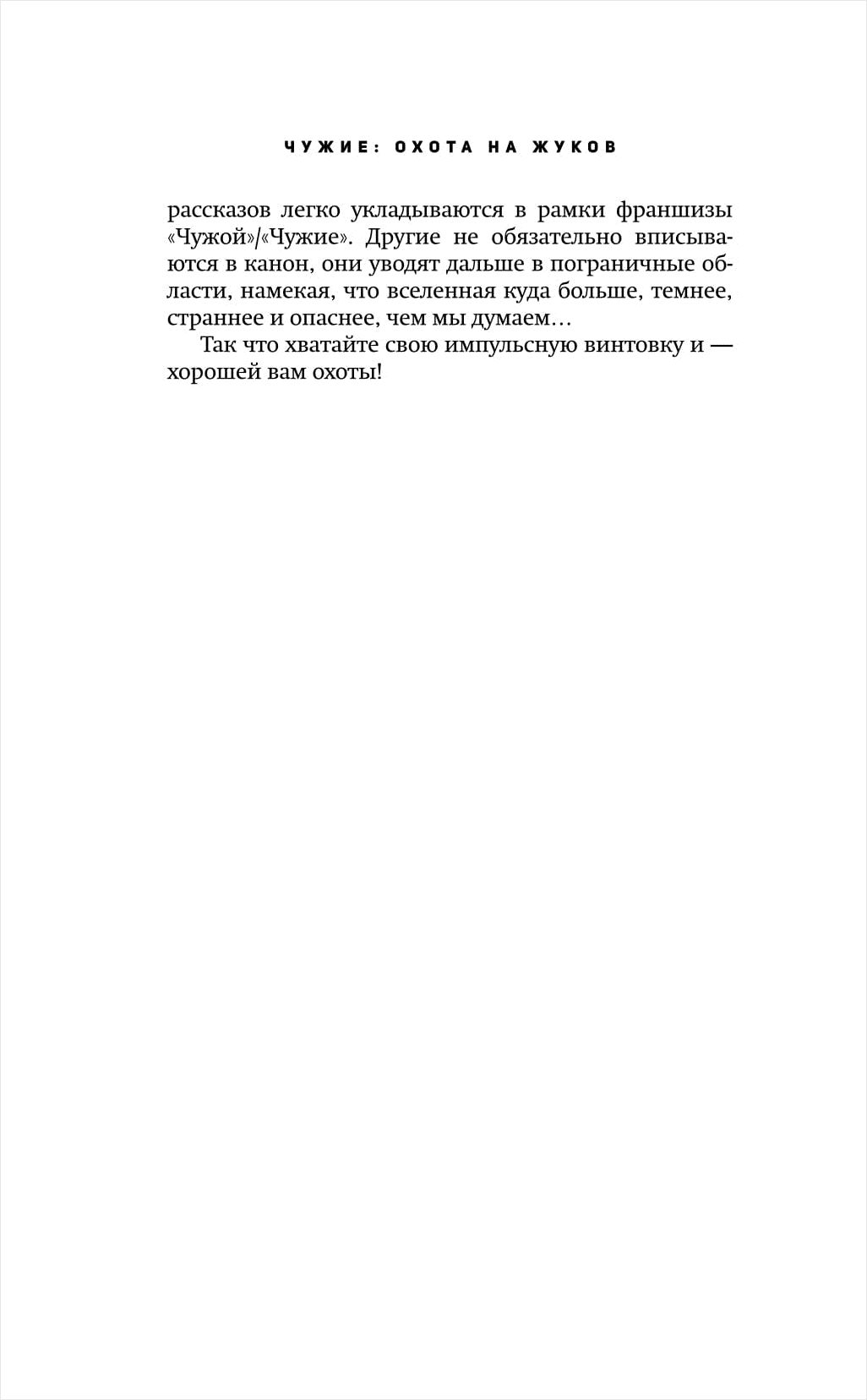 ЧУЖИЕ: ОХОТА НА ЖУКОВ

рассказов легко укладываются в рамки франшизы «Чужой»/«Чужие». Другие не обязательно вписываются в канон, они уводят дальше в пограничные области, намекая, что вселенная куда больше, темнее, страннее и опаснее, чем мы думаем…

Так что хватайте свою импульсную винтовку и — хорошей вам охоты!